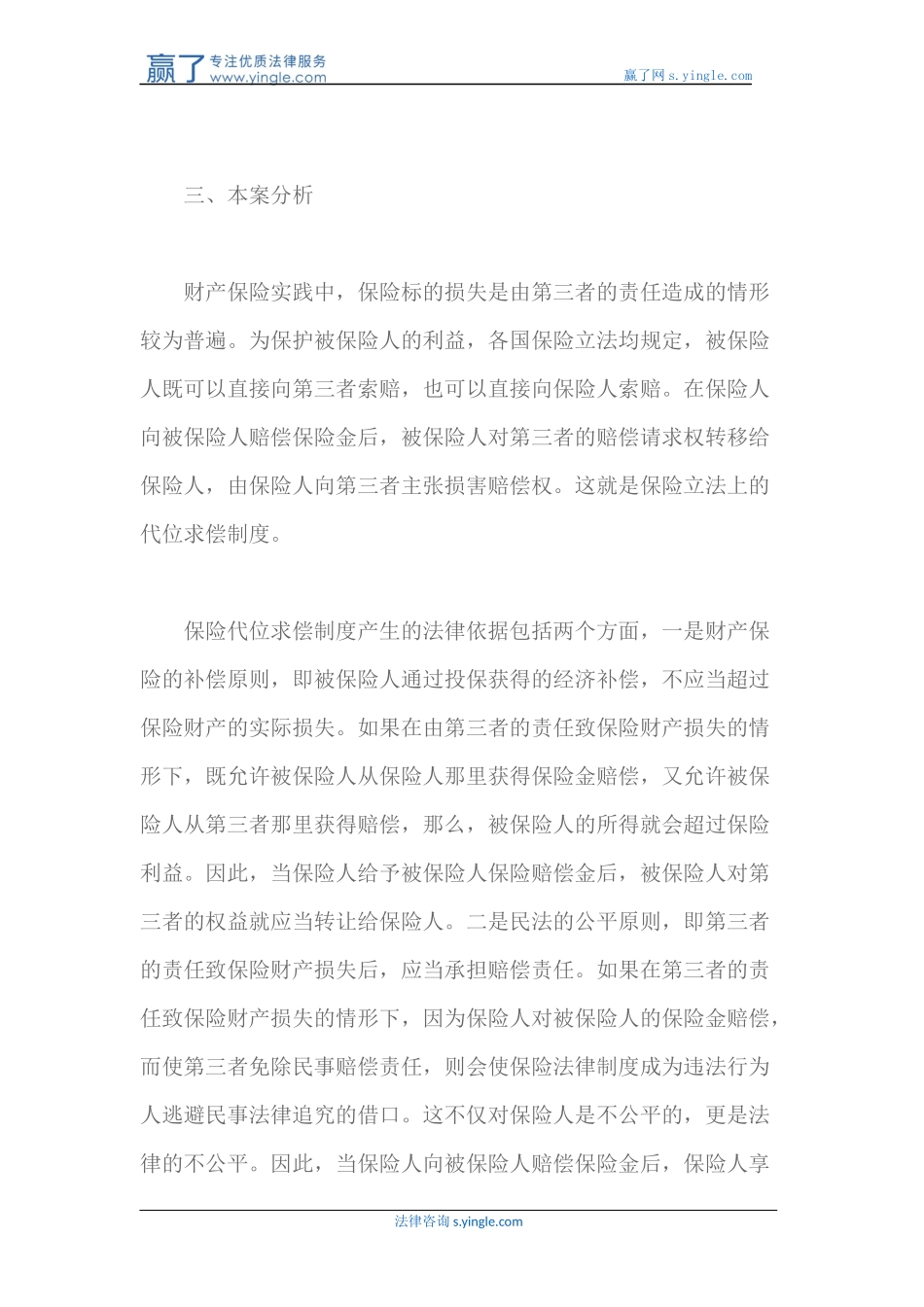 赢了 专注优质法律服务 www.yingle.com

赢了网 s.yingle.com

三、本案分析

财产保险实践中，保险标的损失是由第三者的责任造成的情形较为普遍。为保护被保险人的利益，各国保险立法均规定，被保险人既可以直接向第三者索赔，也可以直接向保险人索赔。在保险人向被保险人赔偿保险金后，被保险人对第三者的赔偿请求权转移给保险人，由保险人向第三者主张损害赔偿权。这就是保险立法上的代位求偿制度。

保险代位求偿制度产生的法律依据包括两个方面，一是财产保险的补偿原则，即被保险人通过投保获得的经济补偿，不应当超过保险财产的实际损失。如果在由第三者的责任致保险财产损失的情形下，既允许被保险人从保险人那里获得保险金赔偿，又允许被保险人从第三者那里获得赔偿，那么，被保险人的所得就会超过保险利益。因此，当保险人给予被保险人保险赔偿金后，被保险人对第三者的权益就应当转让给保险人。二是民法的公平原则，即第三者的责任致保险财产损失后，应当承担赔偿责任。如果在第三者的责任致保险财产损失的情形下，因为保险人对被保险人的保险金赔偿，而使第三者免除民事赔偿责任，则会使保险法律制度成为违法行为人逃避民事法律追究的借口。这不仅对保险人是不公平的，更是法律的不公平。因此，当保险人向被保险人赔偿保险金后，保险人享

法律咨询 s.yingle.com